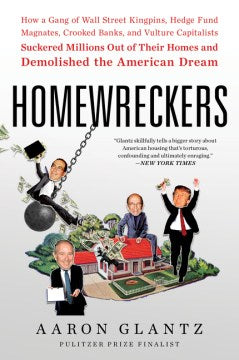 How a Gang of Wall Street Kingpins, Hedge Fund Magnates, Crooked Banks, and Vulture Capitalists Suckered Millions Out of Their Homes and Demolished the American Dream

HOMEWRECKERS

"Glantz skillfully tells a bigger story about American housing that's torturous, confounding and ultimately enraging."
—NEW YORK TIMES

AARON GLANTZ
PULITZER PRIZE FINALIST